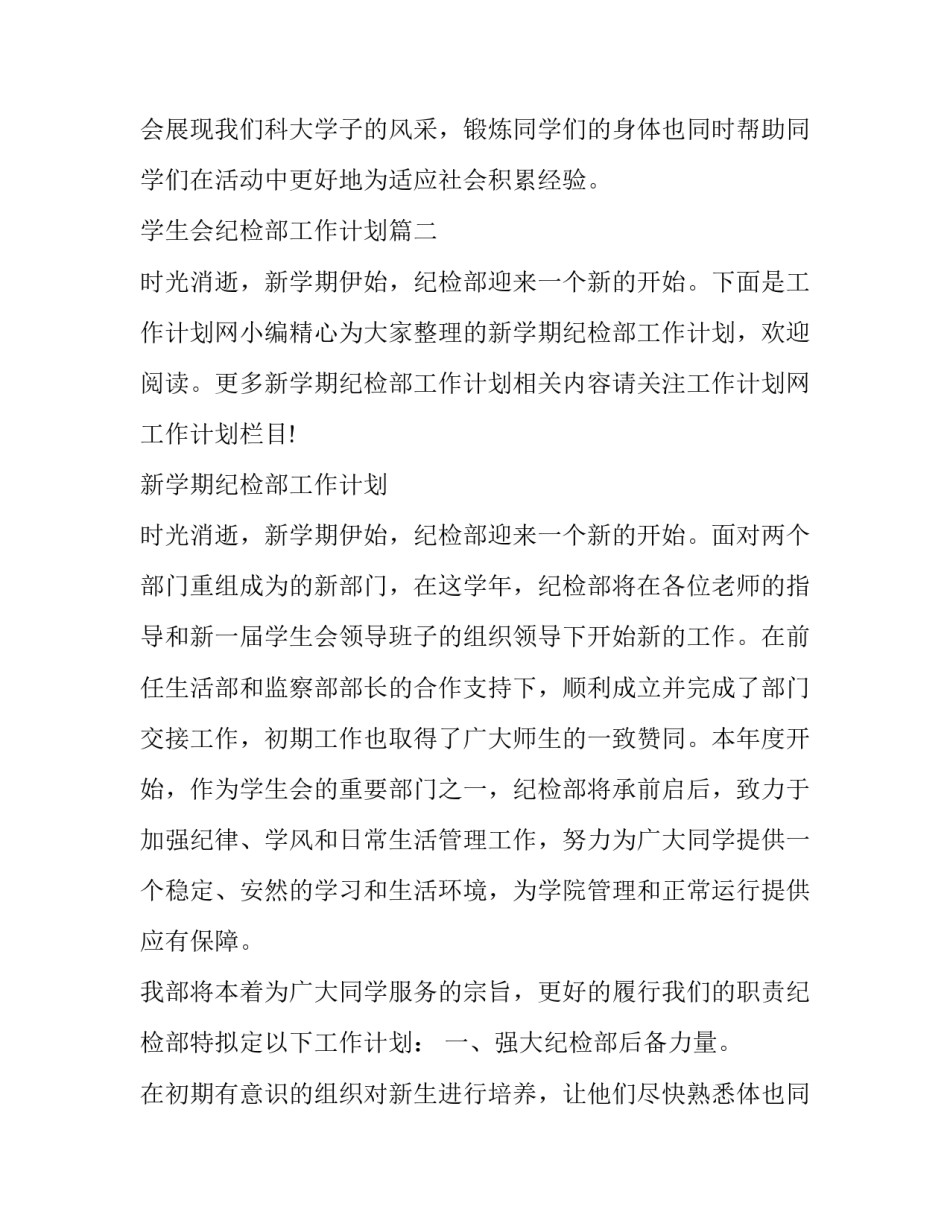 会展现我们科大学子的风采，锻炼同学们的身体也同时帮助同学们在活动中更好地为适应社会积累经验。

学生会纪检部工作计划篇二

时光消逝，新学期伊始，纪检部迎来一个新的开始。下面是工作计划网小编精心为大家整理的新学期纪检部工作计划，欢迎阅读。更多新学期纪检部工作计划相关内容请关注工作计划网工作计划栏目!

新学期纪检部工作计划

时光消逝，新学期伊始，纪检部迎来一个新的开始。面对两个部门重组成为的新部门，在这学年，纪检部将在各位老师的指导和新一届学生会领导班子的组织领导下开始新的工作。在前任生活部和监察部部长的合作支持下，顺利成立并完成了部门交接工作，初期工作也取得了广大师生的一致赞同。本年度开始，作为学生会的重要部门之一，纪检部将承前启后，致力于加强纪律、学风和日常生活管理工作，努力为广大同学提供一个稳定、安然的学习和生活环境，为学院管理和正常运行提供应有保障。

我部将本着为广大同学服务的宗旨，更好的履行我们的职责纪检部特拟定以下工作计划： 一、强大纪检部后备力量。

在初期有意识的组织对新生进行培养，让他们尽快熟悉体也同